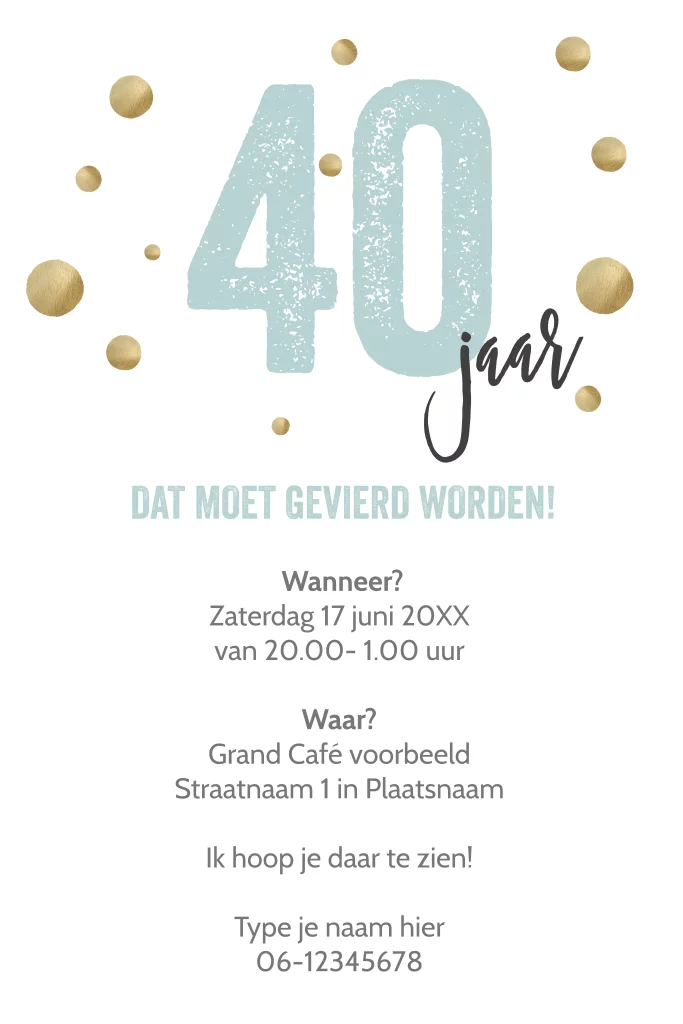 40
jaar

DAT MOET GEVIERD WORDEN!

Wanneer?
Zaterdag 17 juni 20XX
van 20.00- 1.00 uur

Waar?
Grand Café voorbeeld
Straatnaam 1 in Plaatsnaam

Ik hoop je daar te zien!

Type je naam hier
06-12345678